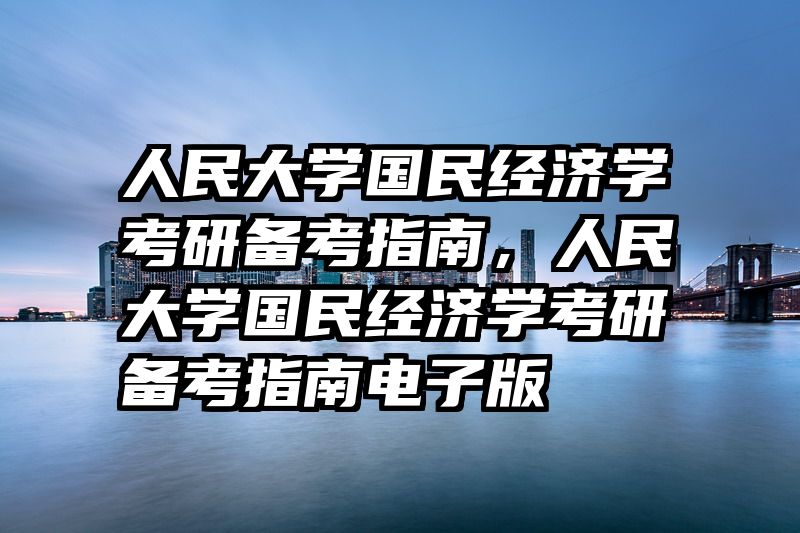 人民大学国民经济学考研备考指南，人民大学国民经济学考研备考指南电子版